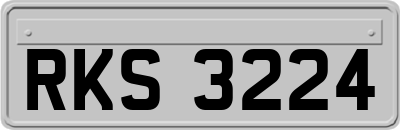 RKS 3224